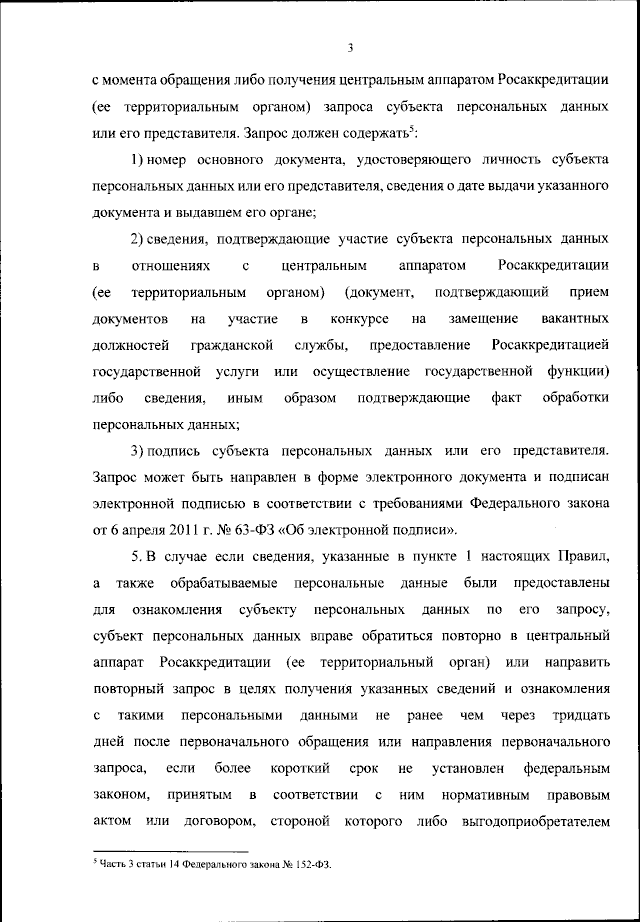 3

с момента обращения либо получения центральным аппаратом Росаккредитации (ее территориальным органом) запроса субъекта персональных данных или его представителя. Запрос должен содержать$^5$:

1) номер основного документа, удостоверяющего личность субъекта персональных данных или его представителя, сведения о дате выдачи указанного документа и выдавшем его органе;

2) сведения, подтверждающие участие субъекта персональных данных в отношениях с центральным аппаратом Росаккредитации (ее территориальным органом) (документ, подтверждающий прием документов на участие в конкурсе на замещение вакантных должностей гражданской службы, предоставление Росаккредитацией государственной услуги или осуществление государственной функции) либо сведения, иным образом подтверждающие факт обработки персональных данных;

3) подпись субъекта персональных данных или его представителя. Запрос может быть направлен в форме электронного документа и подписан электронной подписью в соответствии с требованиями Федерального закона от 6 апреля 2011 г. № 63-ФЗ «Об электронной подписи».

5. В случае если сведения, указанные в пункте 1 настоящих Правил, а также обрабатываемые персональные данные были предоставлены для ознакомления субъекту персональных данных по его запросу, субъект персональных данных вправе обратиться повторно в центральный аппарат Росаккредитации (ее территориальный орган) или направить повторный запрос в целях получения указанных сведений и ознакомления с такими персональными данными не ранее чем через тридцать дней после первоначального обращения или направления первоначального запроса, если более короткий срок не установлен федеральным законом, принятым в соответствии с ним нормативным правовым актом или договором, стороной которого либо выгодоприобретателем

$^5$ Часть 3 статьи 14 Федерального закона № 152-ФЗ.